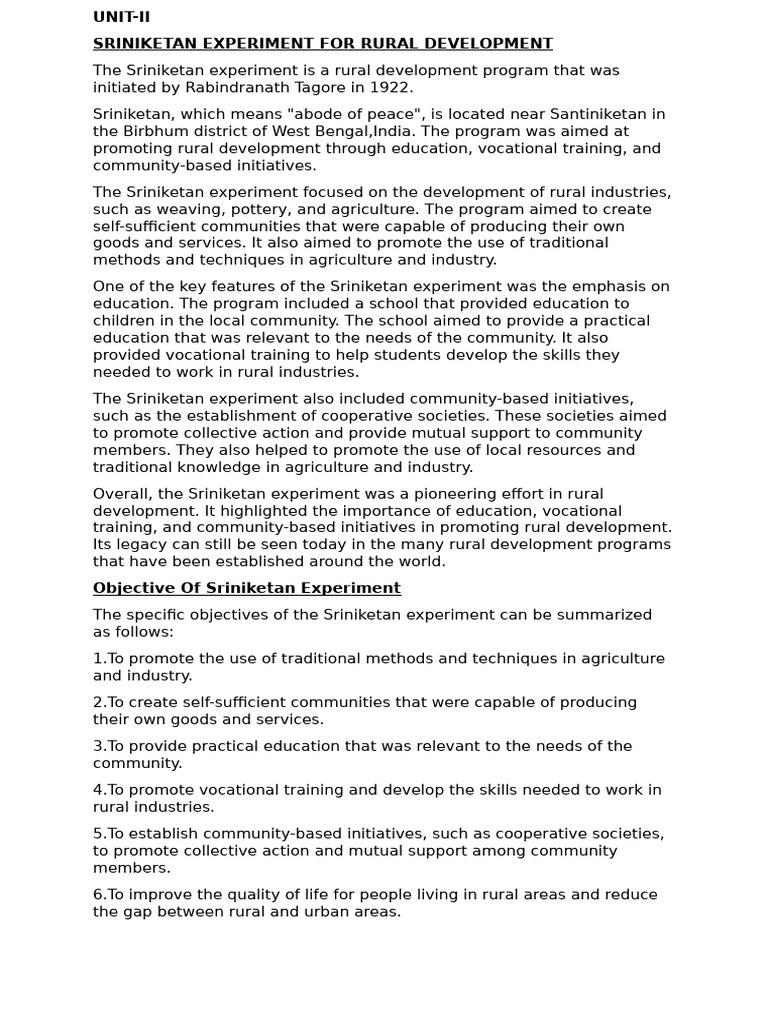 UNIT-II

SRINIKETAN EXPERIMENT FOR RURAL DEVELOPMENT

The Sriniketan experiment is a rural development program that was initiated by Rabindranath Tagore in 1922.

Sriniketan, which means "abode of peace", is located near Santiniketan in the Birbhum district of West Bengal,India. The program was aimed at promoting rural development through education, vocational training, and community-based initiatives.

The Sriniketan experiment focused on the development of rural industries, such as weaving, pottery, and agriculture. The program aimed to create self-sufficient communities that were capable of producing their own goods and services. It also aimed to promote the use of traditional methods and techniques in agriculture and industry.

One of the key features of the Sriniketan experiment was the emphasis on education. The program included a school that provided education to children in the local community. The school aimed to provide a practical education that was relevant to the needs of the community. It also provided vocational training to help students develop the skills they needed to work in rural industries.

The Sriniketan experiment also included community-based initiatives, such as the establishment of cooperative societies. These societies aimed to promote collective action and provide mutual support to community members. They also helped to promote the use of local resources and traditional knowledge in agriculture and industry.

Overall, the Sriniketan experiment was a pioneering effort in rural development. It highlighted the importance of education, vocational training, and community-based initiatives in promoting rural development. Its legacy can still be seen today in the many rural development programs that have been established around the world.

Objective Of Sriniketan Experiment

The specific objectives of the Sriniketan experiment can be summarized as follows:

1.To promote the use of traditional methods and techniques in agriculture and industry.

2.To create self-sufficient communities that were capable of producing their own goods and services.

3.To provide practical education that was relevant to the needs of the community.

4.To promote vocational training and develop the skills needed to work in rural industries.

5.To establish community-based initiatives, such as cooperative societies, to promote collective action and mutual support among community members.

6.To improve the quality of life for people living in rural areas and reduce the gap between rural and urban areas.